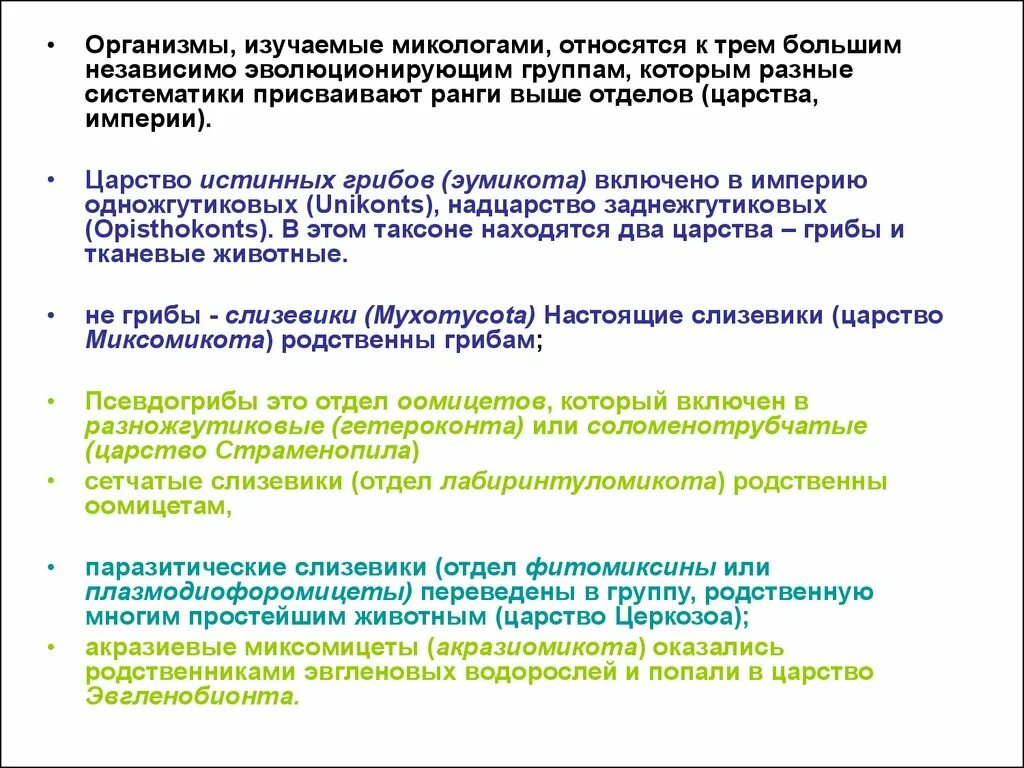 • Организмы, изучаемые микологами, относятся к трем большим независимо эволюционирующим группам, которым разные систематики присваивают ранги выше отделов (царства, империи).

• Царство истинных грибов (эумикота) включено в империю одножгутиковых (Unikonts), надцарство заднежгутиковых (Opisthokonts). В этом таксоне находятся два царства – грибы и тканевые животные.

• не грибы - слизевики (Myxomycota) Настоящие слизевики (царство Миксомикота) родственны грибам;

• Псевдогрибы это отдел оомицетов, который включен в разножгутиковые (гетероконта) или соломенотрубчатые (царство Страменопила)

• сетчатые слизевики (отдел лабиринтуломикота) родственны оомицетам,

• паразитические слизевики (отдел фитомиксины или плазмодиофоромицеты) переведены в группу, родственную многим простейшим животным (царство Церкозоа);

• акразиевые миксомицеты (акразиомикота) оказались родственниками эвгленовых водорослей и попали в царство Эвгленобионта.